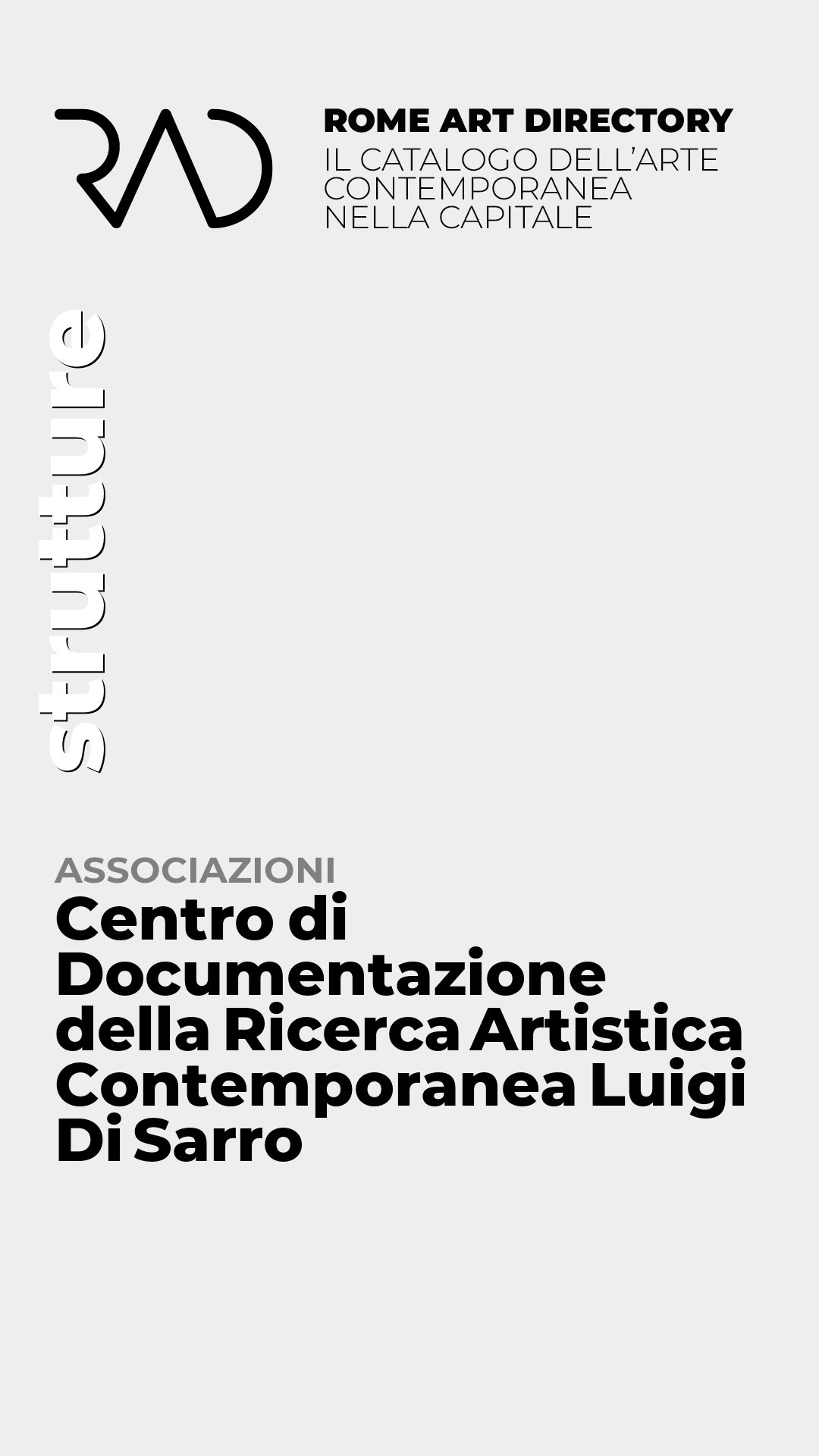 RAD

ROME ART DIRECTORY
IL CATALOGO DELL'ARTE CONTEMPORANEA NELLA CAPITALE

strutture

ASSOCIAZIONI
Centro di Documentazione della Ricerca Artistica Contemporanea Luigi Di Sarro